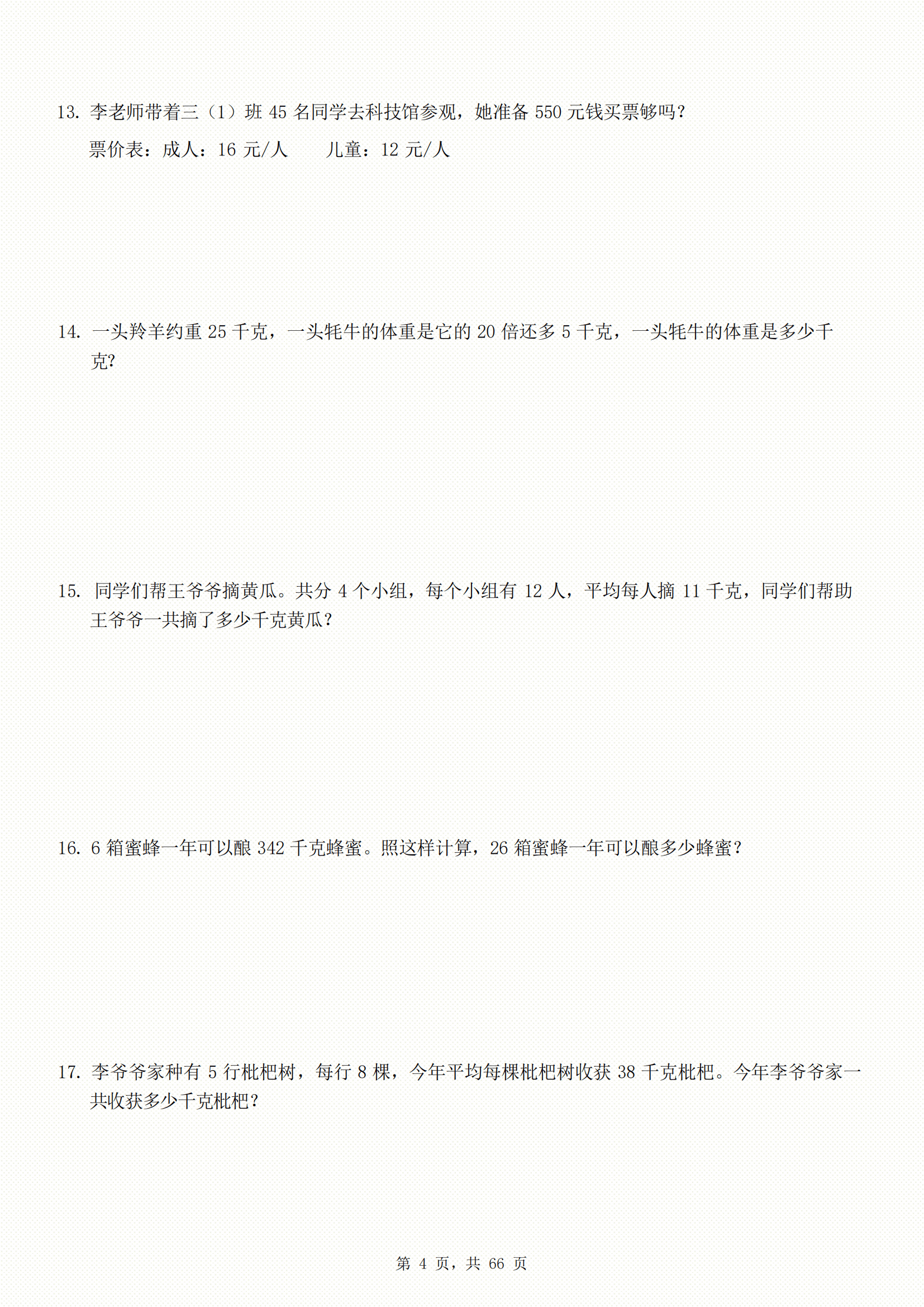 13. 李老师带着三（1）班 45 名同学去科技馆参观，她准备 550 元钱买票够吗？

票价表：成人：16 元/人　　儿童：12 元/人

14. 一头羚羊约重 25 千克，一头牦牛的体重是它的 20 倍还多 5 千克，一头牦牛的体重是多少千克?

15. 同学们帮王爷爷摘黄瓜。共分 4 个小组，每个小组有 12 人，平均每人摘 11 千克，同学们帮助王爷爷一共摘了多少千克黄瓜？

16. 6 箱蜜蜂一年可以酿 342 千克蜂蜜。照这样计算，26 箱蜜蜂一年可以酿多少蜂蜜？

17. 李爷爷家种有 5 行枇杷树，每行 8 棵，今年平均每棵枇杷树收获 38 千克枇杷。今年李爷爷家一共收获多少千克枇杷？

第 4 页，共 66 页